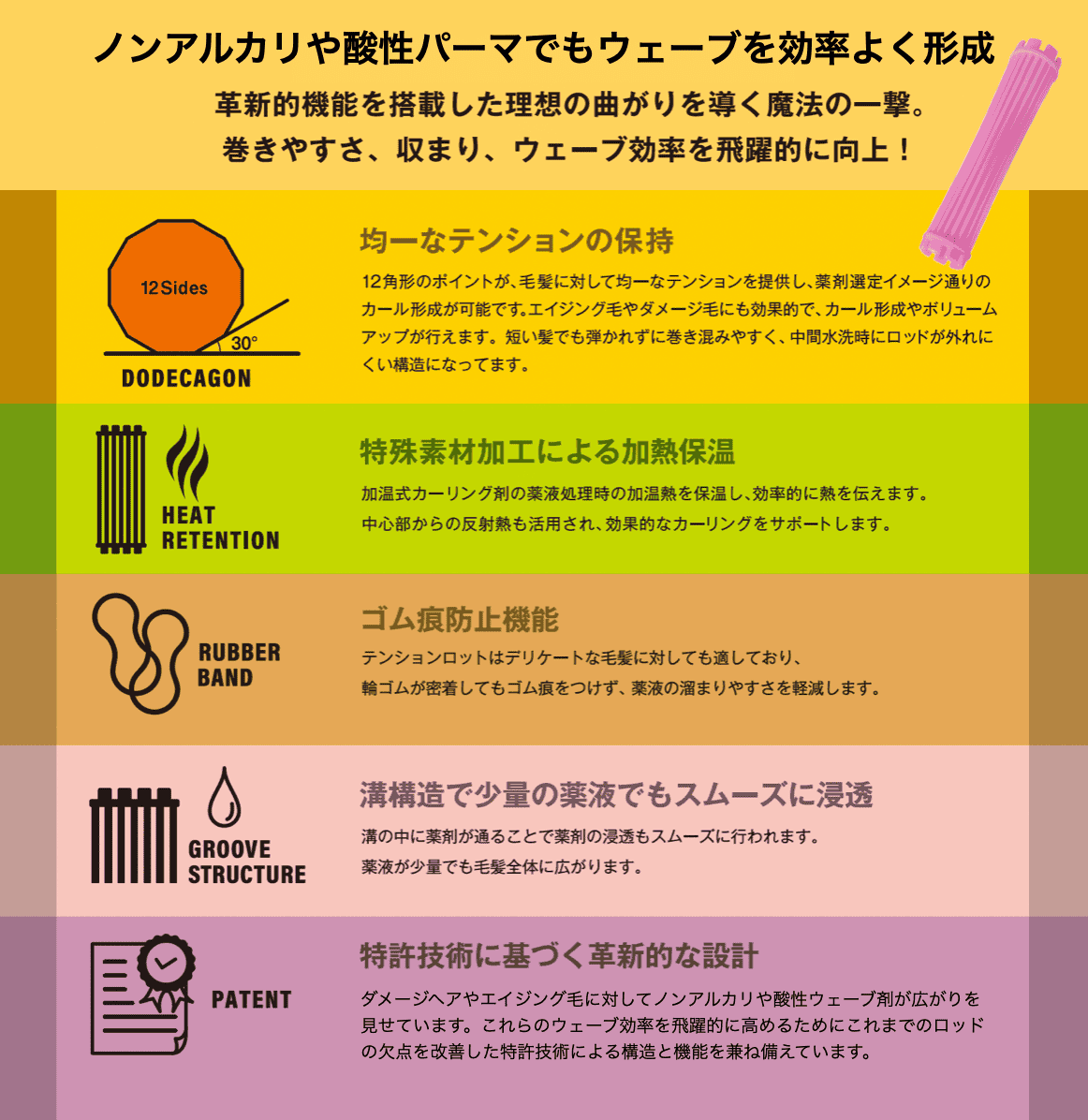 ノンアルカリや酸性パーマでもウェーブを効率よく形成

革新的機能を搭載した理想の曲がりを導く魔法の一撃。
巻きやすさ、収まり、ウェーブ効率を飛躍的に向上！

12Sides

30°

DODECAGON

均一なテンションの保持

12角形のポイントが、毛髪に対して均一なテンションを提供し、薬剤選定イメージ通りのカール形成が可能です。エイジング毛やダメージ毛にも効果的で、カール形成やボリュームアップが行えます。短い髪でも弾かれずに巻き混みやすく、中間水洗時にロッドが外れにくい構造になってます。

HEAT
RETENTION

特殊素材加工による加熱保温

加温式カーリング剤の薬液処理時の加温熱を保温し、効率的に熱を伝えます。
中心部からの反射熱も活用され、効果的なカーリングをサポートします。

RUBBER
BAND

ゴム痕防止機能

テンションロットはデリケートな毛髪に対しても適しており、
輪ゴムが密着してもゴム痕をつけず、薬液の溜まりやすさを軽減します。

GROOVE
STRUCTURE

溝構造で少量の薬液でもスムーズに浸透

溝の中に薬剤が通ることで薬剤の浸透もスムーズに行われます。
薬液が少量でも毛髪全体に広がります。

PATENT

特許技術に基づく革新的な設計

ダメージヘアやエイジング毛に対してノンアルカリや酸性ウェーブ剤が広がりを見せています。これらのウェーブ効率を飛躍的に高めるためにこれまでのロッドの欠点を改善した特許技術による構造と機能を兼ね備えています。